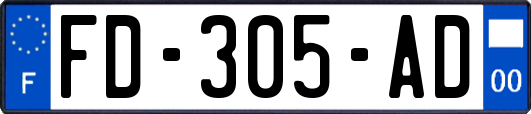 F

FD-305-AD

00